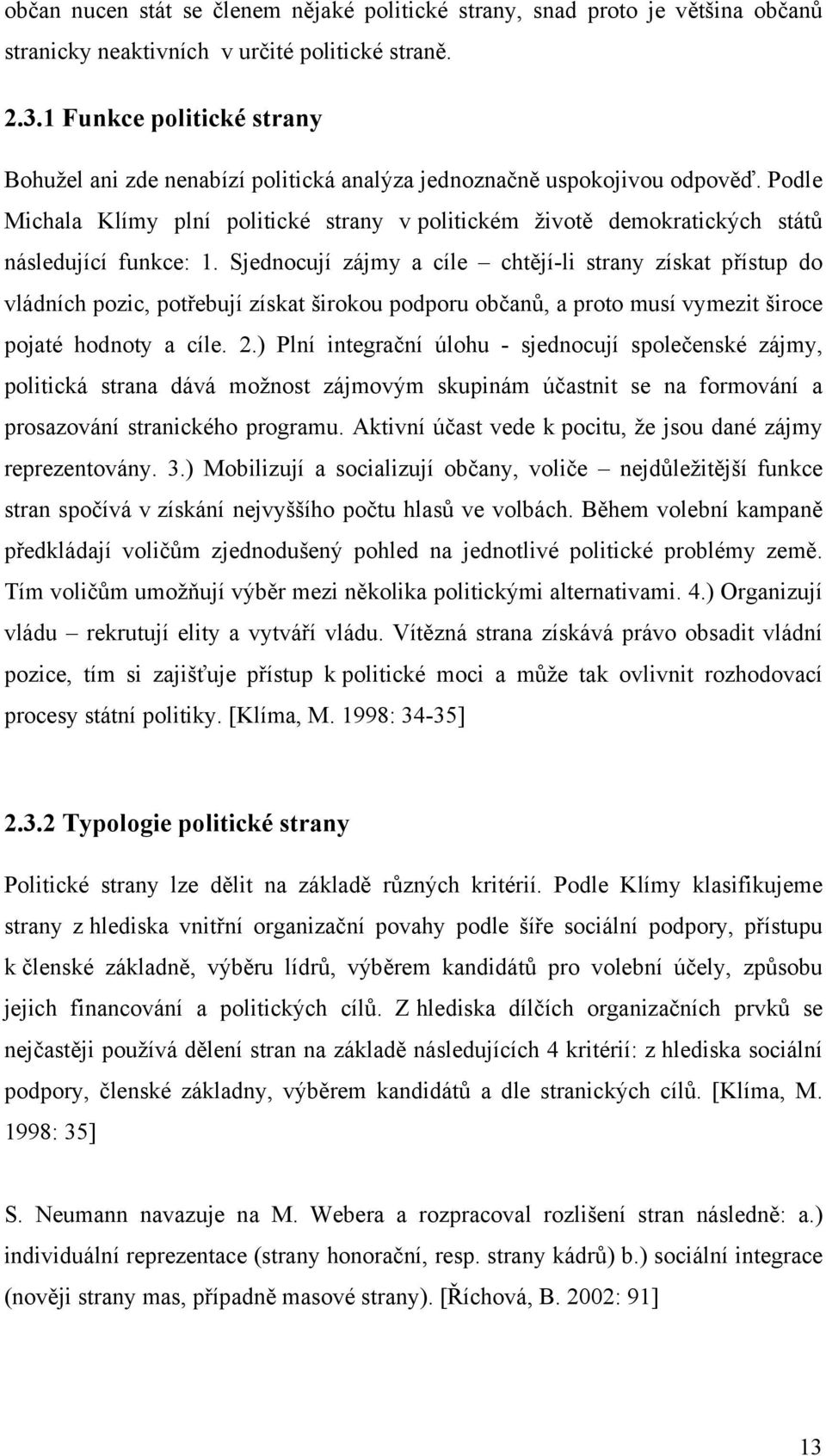 občan nucen stát se členem nějaké politické strany, snad proto je většina občanů stranicky neaktivních v určité politické straně.

2.3.1 Funkce politické strany

Bohužel ani zde nenabízí politická analýza jednoznačně uspokojivou odpověď. Podle Michala Klímy plní politické strany v politickém životě demokratických států následující funkce: 1. Sjednocují zájmy a cíle – chtějí-li strany získat přístup do vládních pozic, potřebují získat širokou podporu občanů, a proto musí vymezit široce pojaté hodnoty a cíle. 2.) Plní integrační úlohu - sjednocují společenské zájmy, politická strana dává možnost zájmovým skupinám účastnit se na formování a prosazování stranického programu. Aktivní účast vede k pocitu, že jsou dané zájmy reprezentovány. 3.) Mobilizují a socializují občany, voliče – nejdůležitější funkce stran spočívá v získání nejvyššího počtu hlasů ve volbách. Během volební kampaně předkládají voličům zjednodušený pohled na jednotlivé politické problémy země. Tím voličům umožňují výběr mezi několika politickými alternativami. 4.) Organizují vládu – rekrutují elity a vytváří vládu. Vítězná strana získává právo obsadit vládní pozice, tím si zajišťuje přístup k politické moci a může tak ovlivnit rozhodovací procesy státní politiky. [Klíma, M. 1998: 34-35]

2.3.2 Typologie politické strany

Politické strany lze dělit na základě různých kritérií. Podle Klímy klasifikujeme strany z hlediska vnitřní organizační povahy podle šíře sociální podpory, přístupu k členské základně, výběru lídrů, výběrem kandidátů pro volební účely, způsobu jejich financování a politických cílů. Z hlediska dílčích organizačních prvků se nejčastěji používá dělení stran na základě následujících 4 kritérií: z hlediska sociální podpory, členské základny, výběrem kandidátů a dle stranických cílů. [Klíma, M. 1998: 35]

S. Neumann navazuje na M. Webera a rozpracoval rozlišení stran následně: a.) individuální reprezentace (strany honorační, resp. strany kádrů) b.) sociální integrace (nověji strany mas, případně masové strany). [Říchová, B. 2002: 91]

13